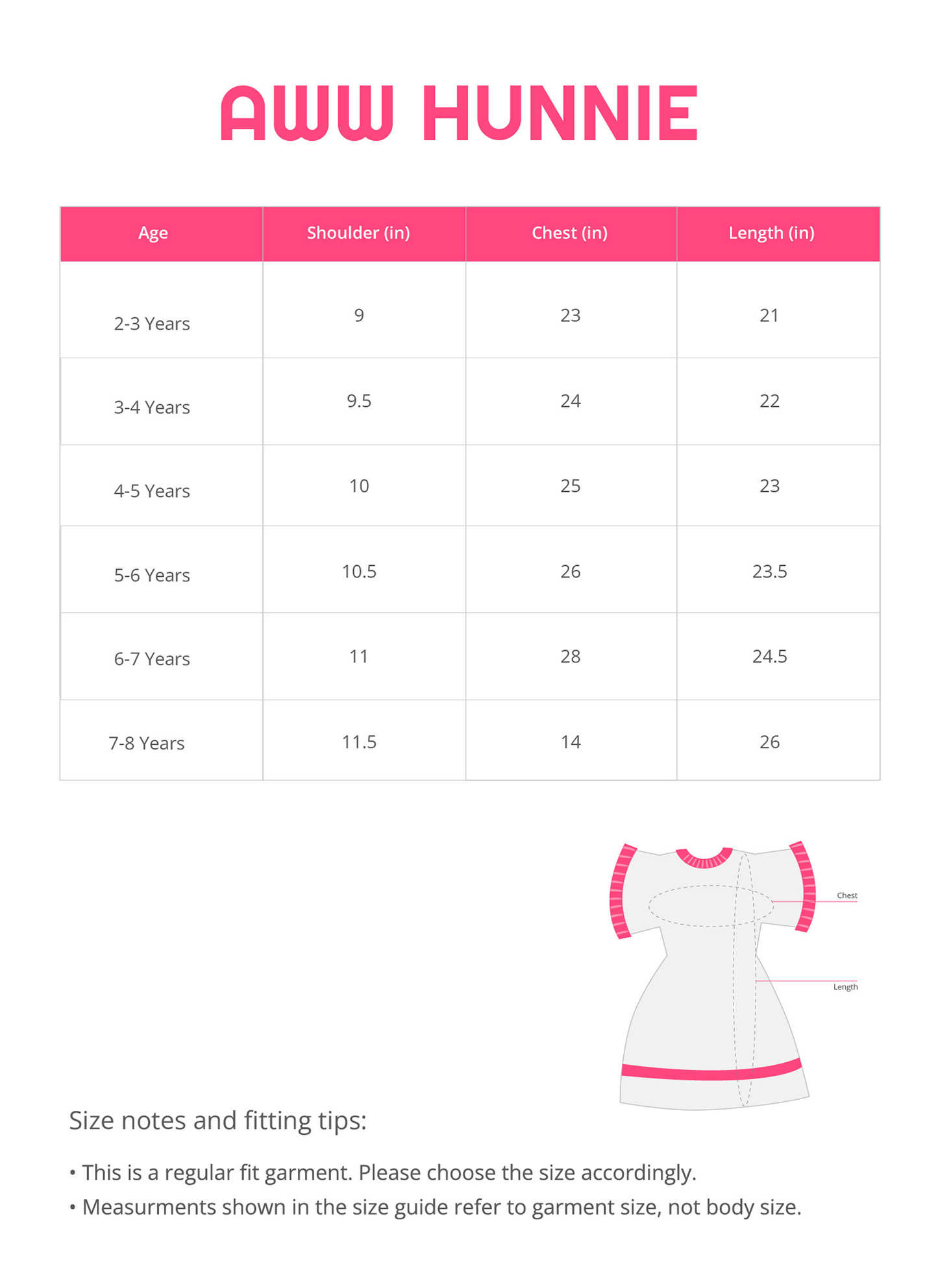 AWW HUNNIE

| Age | Shoulder (in) | Chest (in) | Length (in) |
|---|---|---|---|
| 2-3 Years | 9 | 23 | 21 |
| 3-4 Years | 9.5 | 24 | 22 |
| 4-5 Years | 10 | 25 | 23 |
| 5-6 Years | 10.5 | 26 | 23.5 |
| 6-7 Years | 11 | 28 | 24.5 |
| 7-8 Years | 11.5 | 14 | 26 |

Chest

Length

Size notes and fitting tips:

• This is a regular fit garment. Please choose the size accordingly.

• Measurments shown in the size guide refer to garment size, not body size.